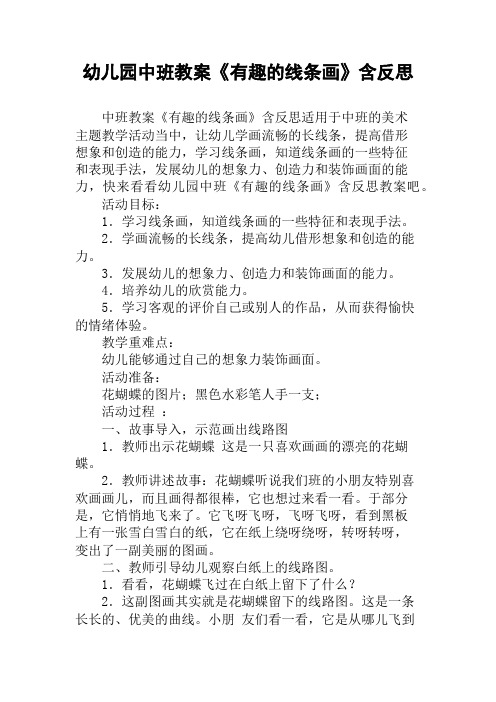 幼儿园中班教案《有趣的线条画》含反思

中班教案《有趣的线条画》含反思适用于中班的美术主题教学活动当中，让幼儿学画流畅的长线条，提高借形想象和创造的能力，学习线条画，知道线条画的一些特征和表现手法，发展幼儿的想象力、创造力和装饰画面的能力，快来看看幼儿园中班《有趣的线条画》含反思教案吧。

活动目标：

1．学习线条画，知道线条画的一些特征和表现手法。

2．学画流畅的长线条，提高幼儿借形想象和创造的能力。

3．发展幼儿的想象力、创造力和装饰画面的能力。

4．培养幼儿的欣赏能力。

5．学习客观的评价自己或别人的作品，从而获得愉快的情绪体验。

教学重难点：

幼儿能够通过自己的想象力装饰画面。

活动准备：

花蝴蝶的图片；黑色水彩笔人手一支；

活动过程 ：

一、故事导入，示范画出线路图

1．教师出示花蝴蝶 这是一只喜欢画画的漂亮的花蝴蝶。

2．教师讲述故事：花蝴蝶听说我们班的小朋友特别喜欢画画儿，而且画得都很棒，它也想过来看一看。于部分是，它悄悄地飞来了。它飞呀飞呀，飞呀飞呀，看到黑板上有一张雪白雪白的纸，它在纸上绕呀绕呀，转呀转呀，变出了一副美丽的图画。

二、教师引导幼儿观察白纸上的线路图。

1．看看，花蝴蝶飞过在白纸上留下了什么？

2．这副图画其实就是花蝴蝶留下的线路图。这是一条长长的、优美的曲线。小朋 友们看一看，它是从哪儿飞到